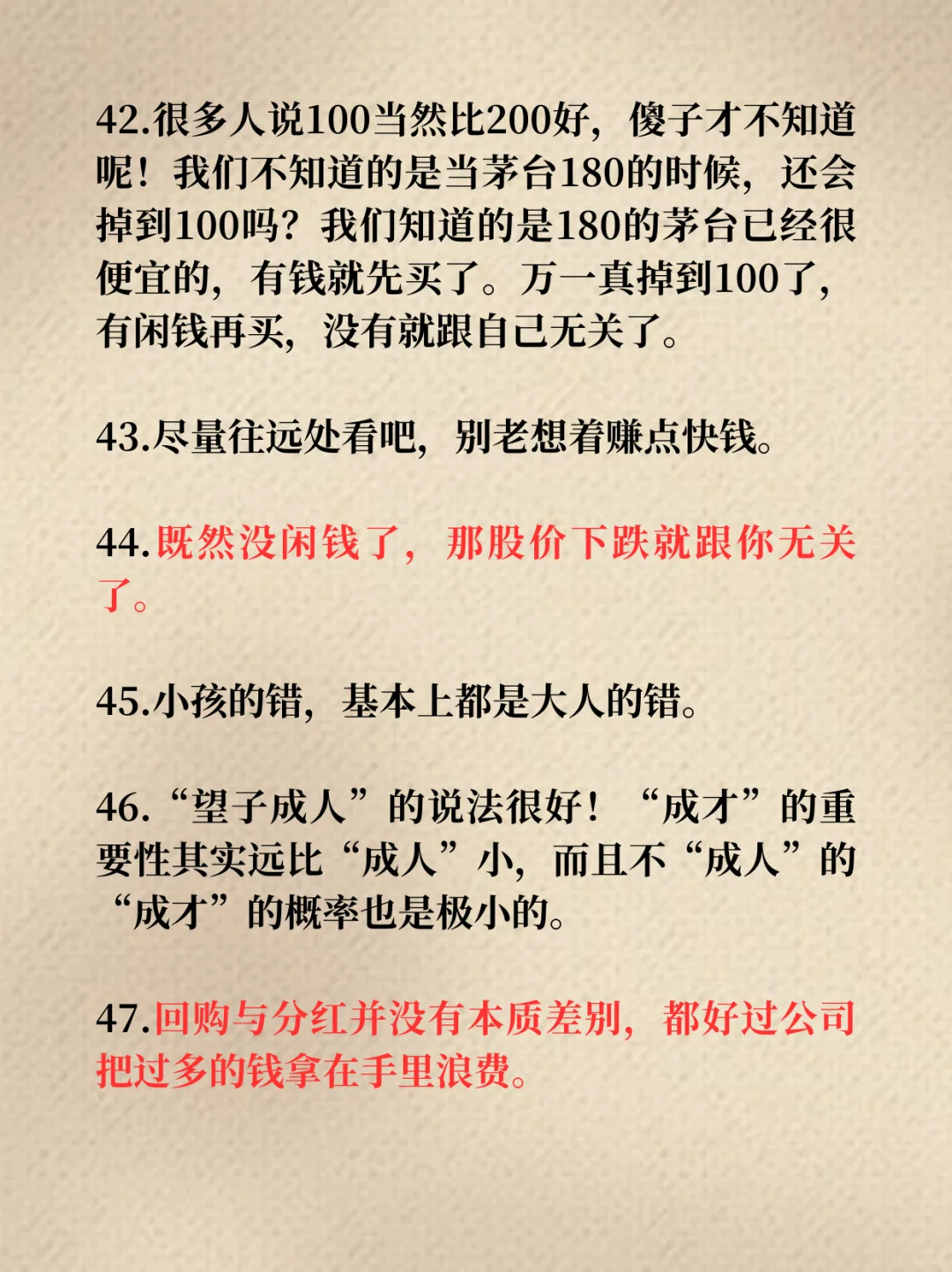 42.很多人说100当然比200好，傻子才不知道呢！我们不知道的是当茅台180的时候，还会掉到100吗？我们知道的是180的茅台已经很便宜的，有钱就先买了。万一真掉到100了，有闲钱再买，没有就跟自己无关了。

43.尽量往远处看吧，别老想着赚点快钱。

44.既然没闲钱了，那股价下跌就跟你无关了。

45.小孩的错，基本上都是大人的错。

46.“望子成人”的说法很好！“成才”的重要性其实远比“成人”小，而且不“成人”的“成才”的概率也是极小的。

47.回购与分红并没有本质差别，都好过公司把过多的钱拿在手里浪费。